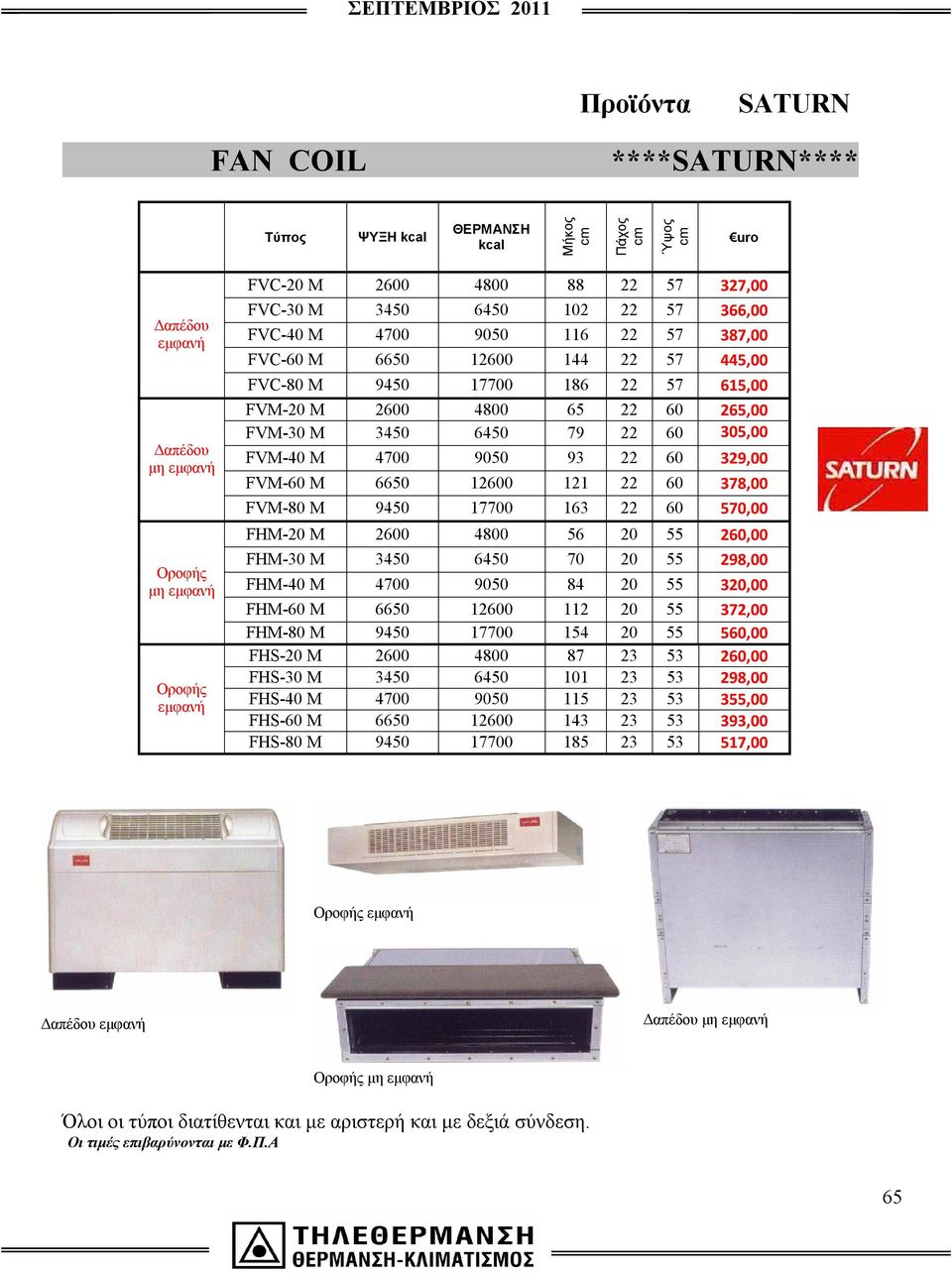 ΣΕΠΤΕΜΒΡΙΟΣ 2011

Προϊόντα SATURN

FAN COIL ****SATURN****

| | Τύπος | ΨΥΞΗ kcal | ΘΕΡΜΑΝΣΗ kcal | Μήκος cm | Πάχος cm | Ύψος cm | €uro |
|---|---|---|---|---|---|---|---|
| Δαπέδου εμφανή | FVC-20 M | 2600 | 4800 | 88 | 22 | 57 | 327,00 |
| | FVC-30 M | 3450 | 6450 | 102 | 22 | 57 | 366,00 |
| | FVC-40 M | 4700 | 9050 | 116 | 22 | 57 | 387,00 |
| | FVC-60 M | 6650 | 12600 | 144 | 22 | 57 | 445,00 |
| | FVC-80 M | 9450 | 17700 | 186 | 22 | 57 | 615,00 |
| Δαπέδου μη εμφανή | FVM-20 M | 2600 | 4800 | 65 | 22 | 60 | 265,00 |
| | FVM-30 M | 3450 | 6450 | 79 | 22 | 60 | 305,00 |
| | FVM-40 M | 4700 | 9050 | 93 | 22 | 60 | 329,00 |
| | FVM-60 M | 6650 | 12600 | 121 | 22 | 60 | 378,00 |
| | FVM-80 M | 9450 | 17700 | 163 | 22 | 60 | 570,00 |
| Οροφής μη εμφανή | FHM-20 M | 2600 | 4800 | 56 | 20 | 55 | 260,00 |
| | FHM-30 M | 3450 | 6450 | 70 | 20 | 55 | 298,00 |
| | FHM-40 M | 4700 | 9050 | 84 | 20 | 55 | 320,00 |
| | FHM-60 M | 6650 | 12600 | 112 | 20 | 55 | 372,00 |
| | FHM-80 M | 9450 | 17700 | 154 | 20 | 55 | 560,00 |
| Οροφής εμφανή | FHS-20 M | 2600 | 4800 | 87 | 23 | 53 | 260,00 |
| | FHS-30 M | 3450 | 6450 | 101 | 23 | 53 | 298,00 |
| | FHS-40 M | 4700 | 9050 | 115 | 23 | 53 | 355,00 |
| | FHS-60 M | 6650 | 12600 | 143 | 23 | 53 | 393,00 |
| | FHS-80 M | 9450 | 17700 | 185 | 23 | 53 | 517,00 |

SATURN

Οροφής εμφανή

Δαπέδου εμφανή

Δαπέδου μη εμφανή

Οροφής μη εμφανή

Όλοι οι τύποι διατίθενται και με αριστερή και με δεξιά σύνδεση.
Οι τιμές επιβαρύνονται με Φ.Π.Α

65

ΤΗΛΕΘΕΡΜΑΝΣΗ
ΘΕΡΜΑΝΣΗ-ΚΛΙΜΑΤΙΣΜΟΣ